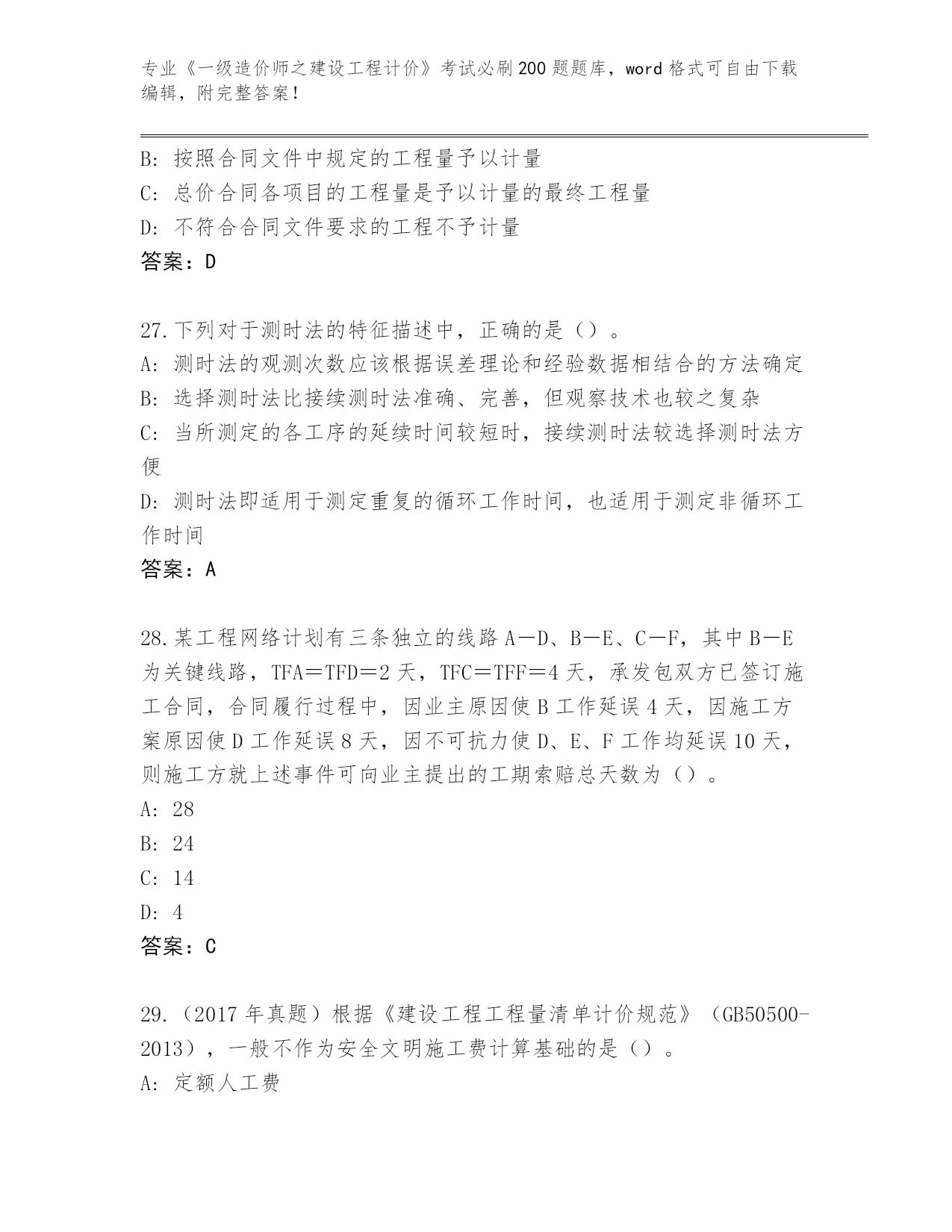 专业《一级造价师之建设工程计价》考试必刷200题题库，word格式可自由下载编辑，附完整答案！

B: 按照合同文件中规定的工程量予以计量
C: 总价合同各项目的工程量是予以计量的最终工程量
D: 不符合合同文件要求的工程不予计量
答案：D

27.下列对于测时法的特征描述中，正确的是（）。
A: 测时法的观测次数应该根据误差理论和经验数据相结合的方法确定
B: 选择测时法比接续测时法准确、完善，但观察技术也较之复杂
C: 当所测定的各工序的延续时间较短时，接续测时法较选择测时法方便
D: 测时法即适用于测定重复的循环工作时间，也适用于测定非循环工作时间
答案：A

28.某工程网络计划有三条独立的线路A—D、B—E、C—F，其中B—E为关键线路，TFA＝TFD＝2天，TFC＝TFF＝4天，承发包双方已签订施工合同，合同履行过程中，因业主原因使B工作延误4天，因施工方案原因使D工作延误8天，因不可抗力使D、E、F工作均延误10天，则施工方就上述事件可向业主提出的工期索赔总天数为（）。
A: 28
B: 24
C: 14
D: 4
答案：C

29.（2017年真题）根据《建设工程工程量清单计价规范》（GB50500-2013），一般不作为安全文明施工费计算基础的是（）。
A: 定额人工费